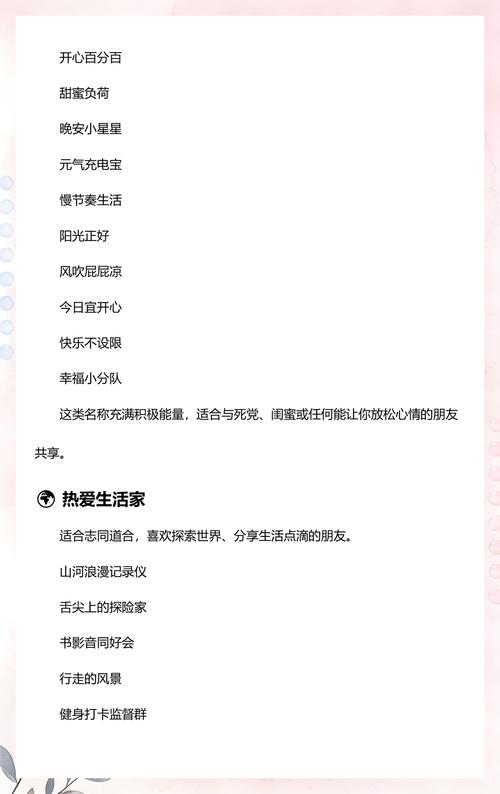 开心百分百

甜蜜负荷

晚安小星星

元气充电宝

慢节奏生活

阳光正好

风吹屁屁凉

今日宜开心

快乐不设限

幸福小分队

这类名称充满积极能量，适合与死党、闺蜜或任何能让你放松心情的朋友共享。

热爱生活家

适合志同道合，喜欢探索世界、分享生活点滴的朋友。

山河浪漫记录仪

舌尖上的探险家

书影音同好会

行走的风景

健身打卡监督群